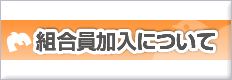 組合員加入について